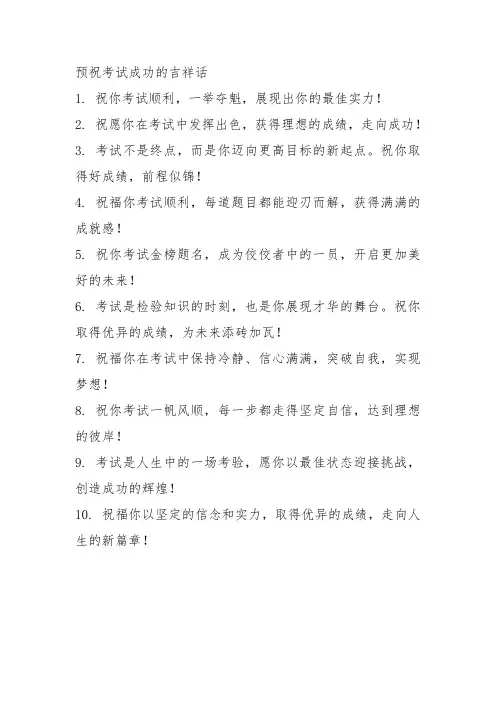 预祝考试成功的吉祥话

1. 祝你考试顺利，一举夺魁，展现出你的最佳实力！

2. 祝愿你在考试中发挥出色，获得理想的成绩，走向成功！

3. 考试不是终点，而是你迈向更高目标的新起点。祝你取得好成绩，前程似锦！

4. 祝福你考试顺利，每道题目都能迎刃而解，获得满满的成就感！

5. 祝你考试金榜题名，成为佼佼者中的一员，开启更加美好的未来！

6. 考试是检验知识的时刻，也是你展现才华的舞台。祝你取得优异的成绩，为未来添砖加瓦！

7. 祝福你在考试中保持冷静、信心满满，突破自我，实现梦想！

8. 祝你考试一帆风顺，每一步都走得坚定自信，达到理想的彼岸！

9. 考试是人生中的一场考验，愿你以最佳状态迎接挑战，创造成功的辉煌！

10. 祝福你以坚定的信念和实力，取得优异的成绩，走向人生的新篇章！